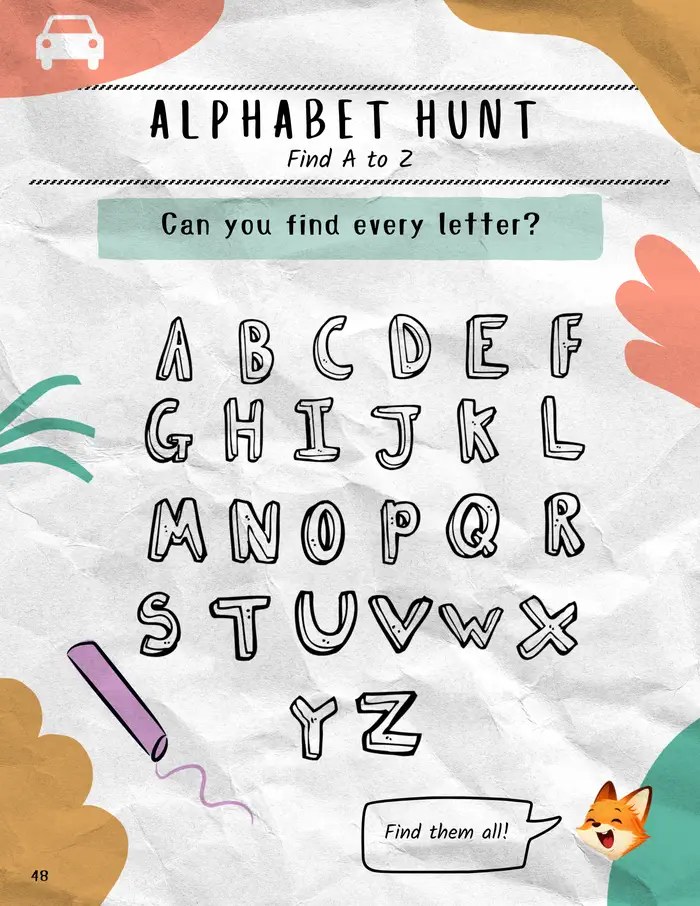 ALPHABET HUNT
Find A to Z

Can you find every letter?

A B C D E F
G H I J K L
M N O P Q R
S T U V W X
Y Z

Find them all!

48